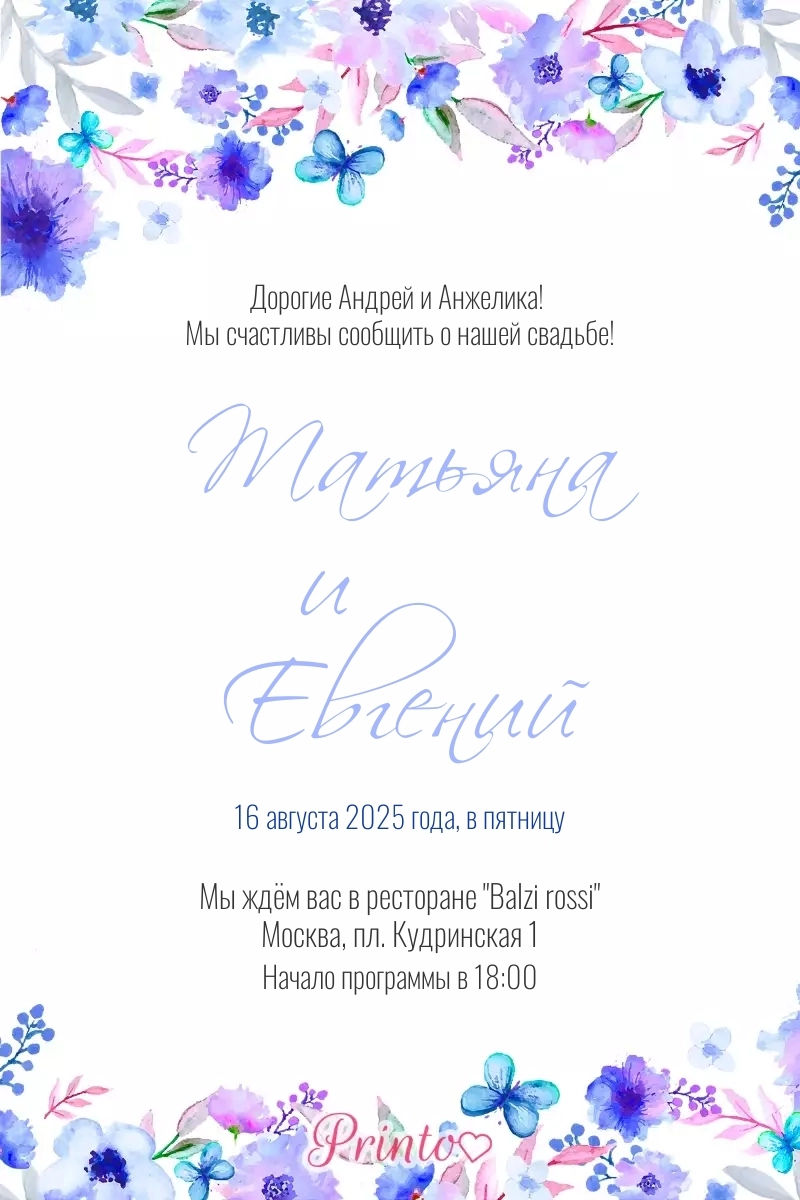 Дорогие Андрей и Анжелика!
Мы счастливы сообщить о нашей свадьбе!

Татьяна
и
Евгений

16 августа 2025 года, в пятницу

Мы ждём вас в ресторане "Balzi rossi"
Москва, пл. Кудринская 1
Начало программы в 18:00

Printo